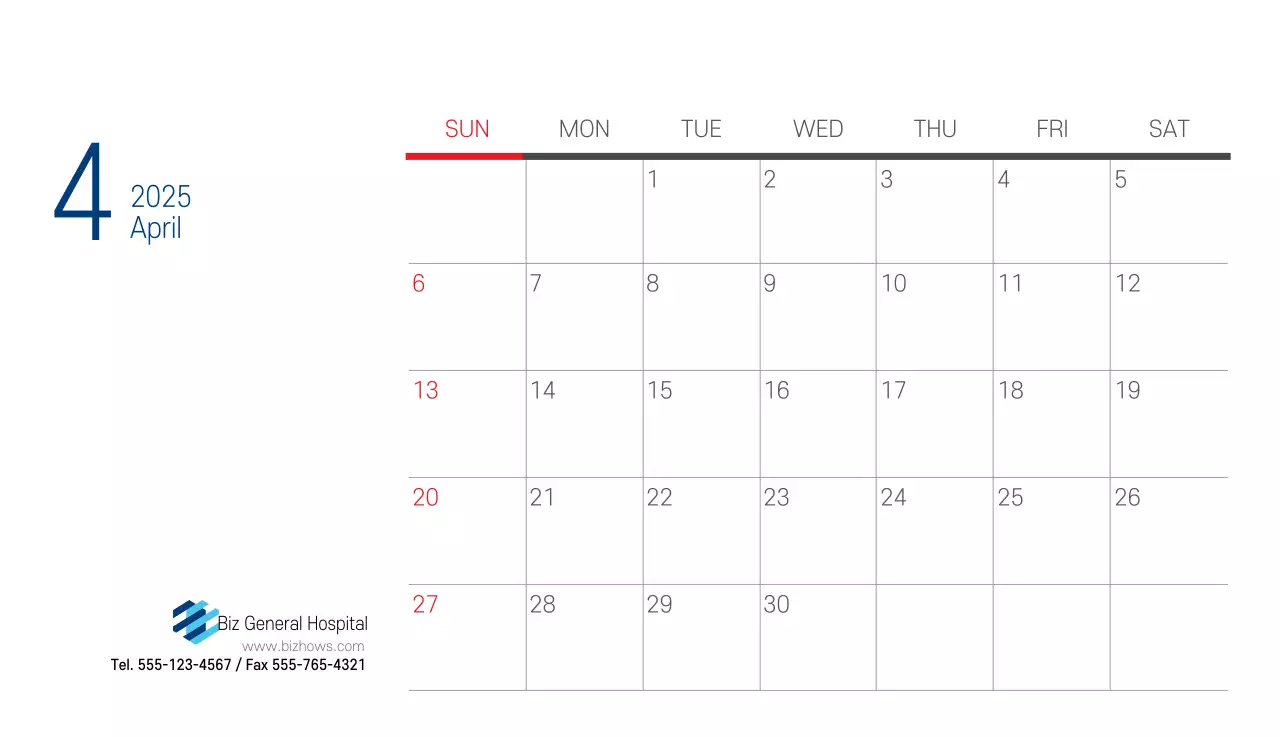 4
2025
April

| SUN | MON | TUE | WED | THU | FRI | SAT |
|---|---|---|---|---|---|---|
| | | 1 | 2 | 3 | 4 | 5 |
| 6 | 7 | 8 | 9 | 10 | 11 | 12 |
| 13 | 14 | 15 | 16 | 17 | 18 | 19 |
| 20 | 21 | 22 | 23 | 24 | 25 | 26 |
| 27 | 28 | 29 | 30 | | | |

Biz General Hospital
www.bizhows.com
Tel. 555-123-4567 / Fax 555-765-4321